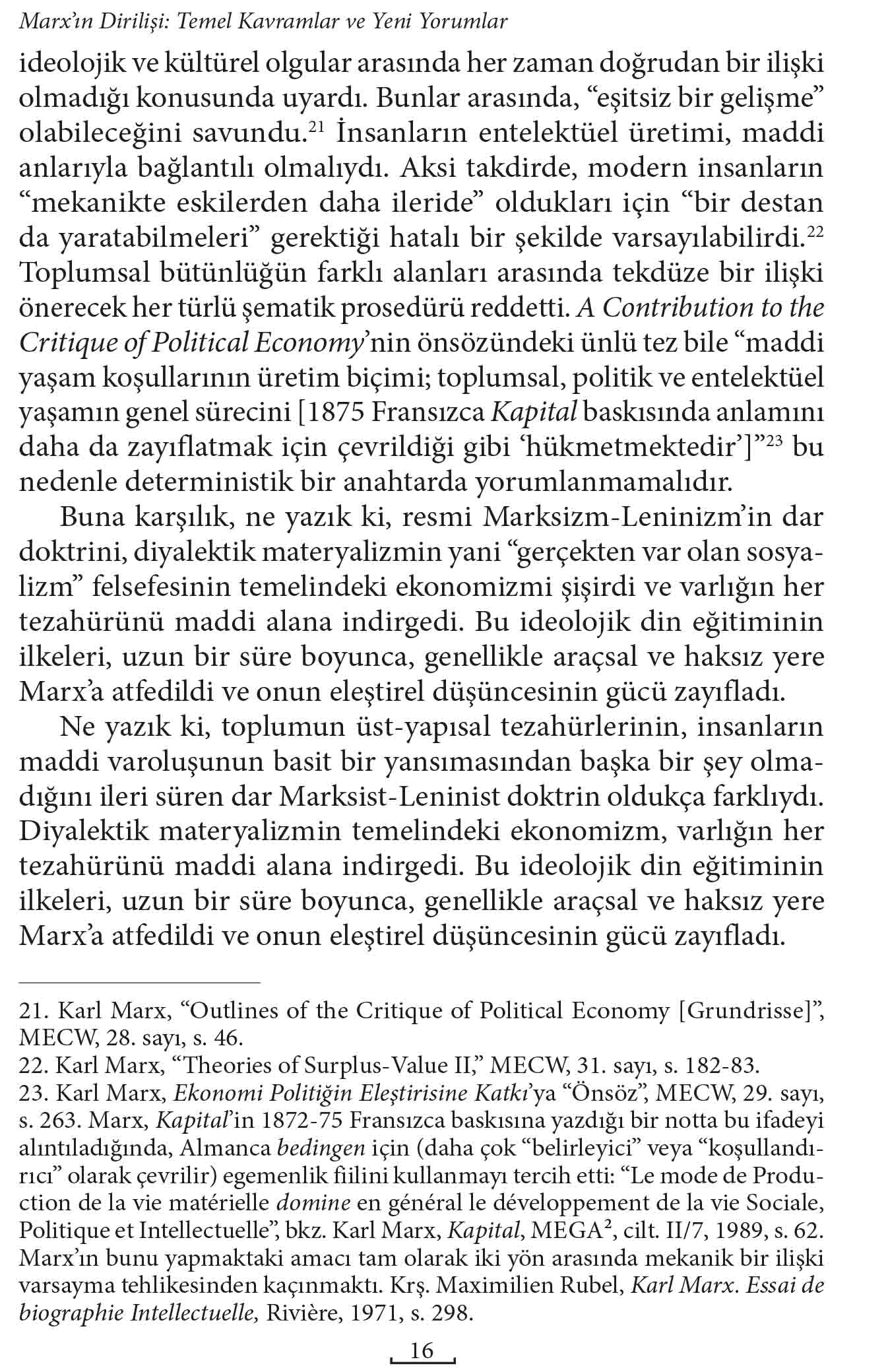 Marx'ın Dirilişi: Temel Kavramlar ve Yeni Yorumlar

ideolojik ve kültürel olgular arasında her zaman doğrudan bir ilişki olmadığı konusunda uyardı. Bunlar arasında, "eşitsiz bir gelişme" olabileceğini savundu.$^{21}$ İnsanların entelektüel üretimi, maddi anlarıyla bağlantılı olmalıydı. Aksi takdirde, modern insanların "mekanikte eskilerden daha ileride" oldukları için "bir destan da yaratabilmeleri" gerektiği hatalı bir şekilde varsayılabilirdi.$^{22}$ Toplumsal bütünlüğün farklı alanları arasında tekdüze bir ilişki önerecek her türlü şematik prosedürü reddetti. A Contribution to the Critique of Political Economy'nin önsözündeki ünlü tez bile "maddi yaşam koşullarının üretim biçimi; toplumsal, politik ve entelektüel yaşamın genel sürecini [1875 Fransızca Kapital baskısında anlamını daha da zayıflatmak için çevrildiği gibi 'hükmetmektedir']"$^{23}$ bu nedenle deterministik bir anahtarda yorumlanmamalıdır.

Buna karşılık, ne yazık ki, resmi Marksizm-Leninizm'in dar doktrini, diyalektik materyalizmin yani "gerçekten var olan sosyalizm" felsefesinin temelindeki ekonomizmi şişirdi ve varlığın her tezahürünü maddi alana indirgedi. Bu ideolojik din eğitiminin ilkeleri, uzun bir süre boyunca, genellikle araçsal ve haksız yere Marx'a atfedildi ve onun eleştirel düşüncesinin gücü zayıfladı.

Ne yazık ki, toplumun üst-yapısal tezahürlerinin, insanların maddi varoluşunun basit bir yansımasından başka bir şey olmadığını ileri süren dar Marksist-Leninist doktrin oldukça farklıydı. Diyalektik materyalizmin temelindeki ekonomizm, varlığın her tezahürünü maddi alana indirgedi. Bu ideolojik din eğitiminin ilkeleri, uzun bir süre boyunca, genellikle araçsal ve haksız yere Marx'a atfedildi ve onun eleştirel düşüncesinin gücü zayıfladı.

21. Karl Marx, "Outlines of the Critique of Political Economy [Grundrisse]", MECW, 28. sayı, s. 46.
22. Karl Marx, "Theories of Surplus-Value II," MECW, 31. sayı, s. 182-83.
23. Karl Marx, Ekonomi Politiğin Eleştirisine Katkı'ya "Önsöz", MECW, 29. sayı, s. 263. Marx, Kapital'in 1872-75 Fransızca baskısına yazdığı bir notta bu ifadeyi alıntıladığında, Almanca bedingen için (daha çok "belirleyici" veya "koşullandırıcı" olarak çevrilir) egemenlik fiilini kullanmayı tercih etti: "Le mode de Production de la vie matérielle domine en général le développement de la vie Sociale, Politique et Intellectuelle", bkz. Karl Marx, Kapital, MEGA$^2$, cilt. II/7, 1989, s. 62. Marx'ın bunu yapmaktaki amacı tam olarak iki yön arasında mekanik bir ilişki varsayma tehlikesinden kaçınmaktı. Krş. Maximilien Rubel, Karl Marx. Essai de biographie Intellectuelle, Rivière, 1971, s. 298.

16